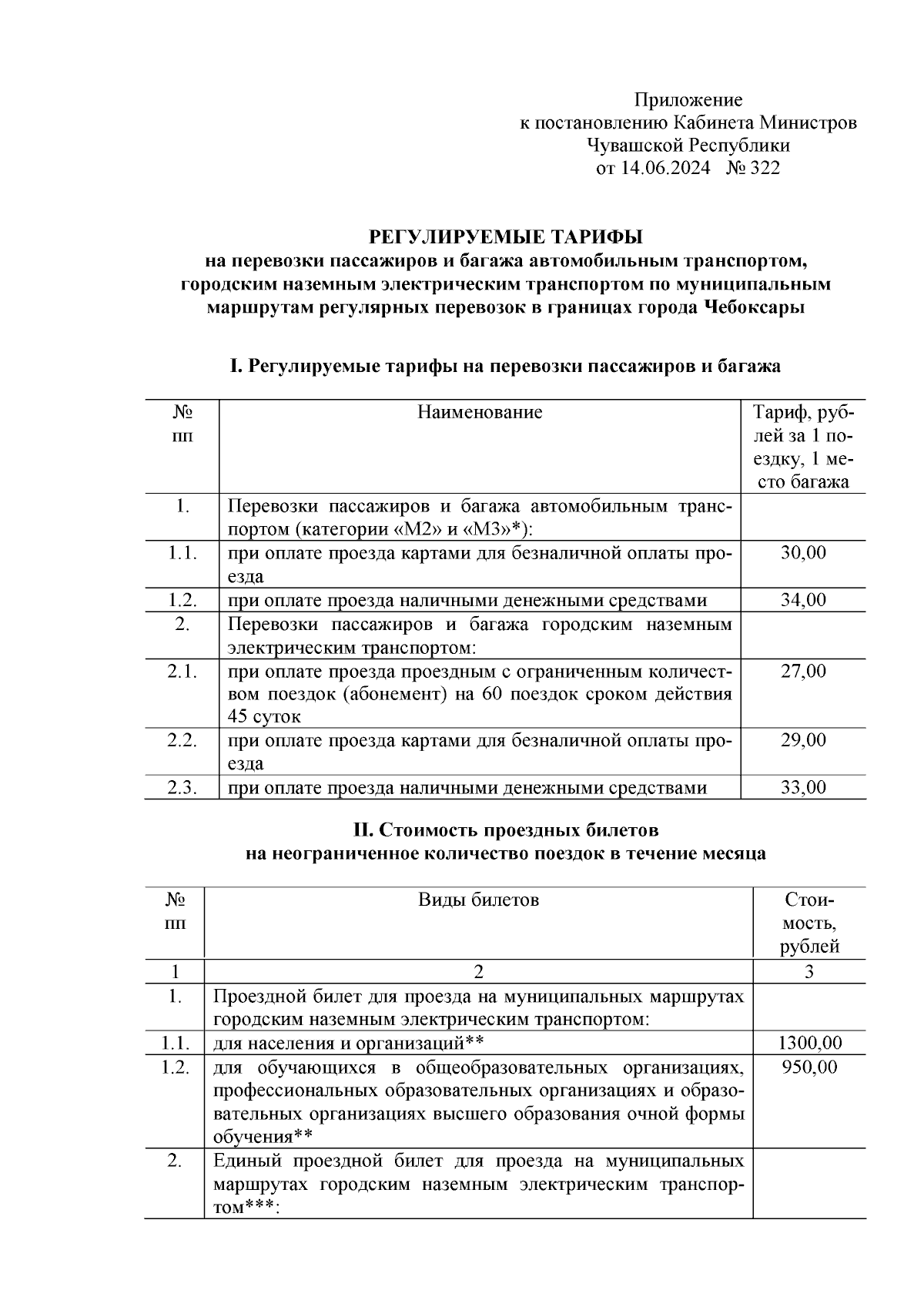 Приложение
к постановлению Кабинета Министров
Чувашской Республики
от 14.06.2024 № 322

РЕГУЛИРУЕМЫЕ ТАРИФЫ
на перевозки пассажиров и багажа автомобильным транспортом, городским наземным электрическим транспортом по муниципальным маршрутам регулярных перевозок в границах города Чебоксары

I. Регулируемые тарифы на перевозки пассажиров и багажа

| № пп | Наименование | Тариф, рублей за 1 поездку, 1 место багажа |
|---|---|---|
| 1. | Перевозки пассажиров и багажа автомобильным транспортом (категории «М2» и «М3»*): | |
| 1.1. | при оплате проезда картами для безналичной оплаты проезда | 30,00 |
| 1.2. | при оплате проезда наличными денежными средствами | 34,00 |
| 2. | Перевозки пассажиров и багажа городским наземным электрическим транспортом: | |
| 2.1. | при оплате проезда проездным с ограниченным количеством поездок (абонемент) на 60 поездок сроком действия 45 суток | 27,00 |
| 2.2. | при оплате проезда картами для безналичной оплаты проезда | 29,00 |
| 2.3. | при оплате проезда наличными денежными средствами | 33,00 |

II. Стоимость проездных билетов
на неограниченное количество поездок в течение месяца

| № пп | Виды билетов | Стоимость, рублей |
|---|---|---|
| 1 | 2 | 3 |
| 1. | Проездной билет для проезда на муниципальных маршрутах городским наземным электрическим транспортом: | |
| 1.1. | для населения и организаций** | 1300,00 |
| 1.2. | для обучающихся в общеобразовательных организациях, профессиональных образовательных организациях и образовательных организациях высшего образования очной формы обучения** | 950,00 |
| 2. | Единый проездной билет для проезда на муниципальных маршрутах городским наземным электрическим транспортом***: | |